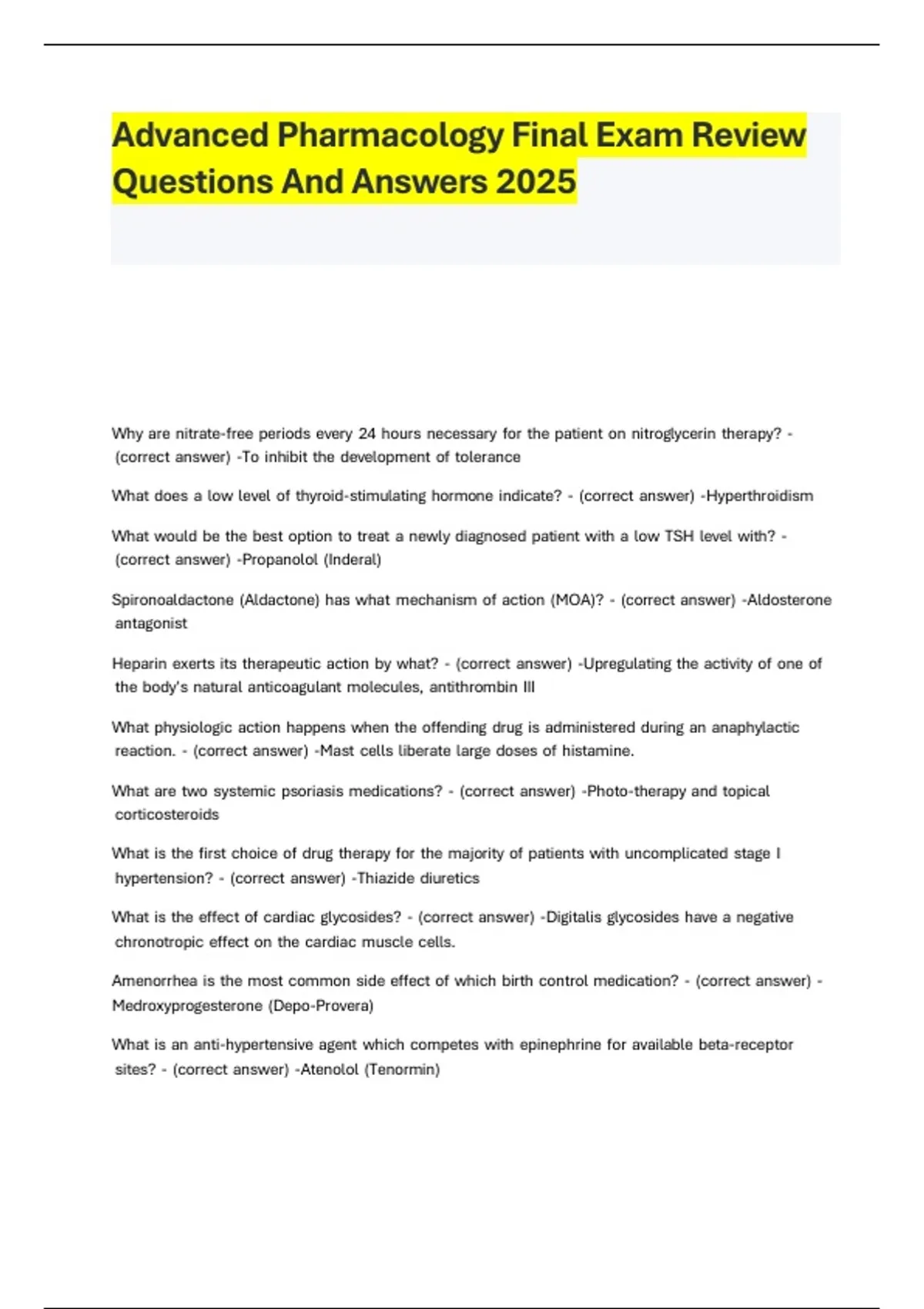 Advanced Pharmacology Final Exam Review Questions And Answers 2025

Why are nitrate-free periods every 24 hours necessary for the patient on nitroglycerin therapy? - (correct answer) -To inhibit the development of tolerance

What does a low level of thyroid-stimulating hormone indicate? - (correct answer) -Hyperthroidism

What would be the best option to treat a newly diagnosed patient with a low TSH level with? - (correct answer) -Propanolol (Inderal)

Spironoaldactone (Aldactone) has what mechanism of action (MOA)? - (correct answer) -Aldosterone antagonist

Heparin exerts its therapeutic action by what? - (correct answer) -Upregulating the activity of one of the body's natural anticoagulant molecules, antithrombin III

What physiologic action happens when the offending drug is administered during an anaphylactic reaction. - (correct answer) -Mast cells liberate large doses of histamine.

What are two systemic psoriasis medications? - (correct answer) -Photo-therapy and topical corticosteroids

What is the first choice of drug therapy for the majority of patients with uncomplicated stage I hypertension? - (correct answer) -Thiazide diuretics

What is the effect of cardiac glycosides? - (correct answer) -Digitalis glycosides have a negative chronotropic effect on the cardiac muscle cells.

Amenorrhea is the most common side effect of which birth control medication? - (correct answer) - Medroxyprogesterone (Depo-Provera)

What is an anti-hypertensive agent which competes with epinephrine for available beta-receptor sites? - (correct answer) -Atenolol (Tenormin)